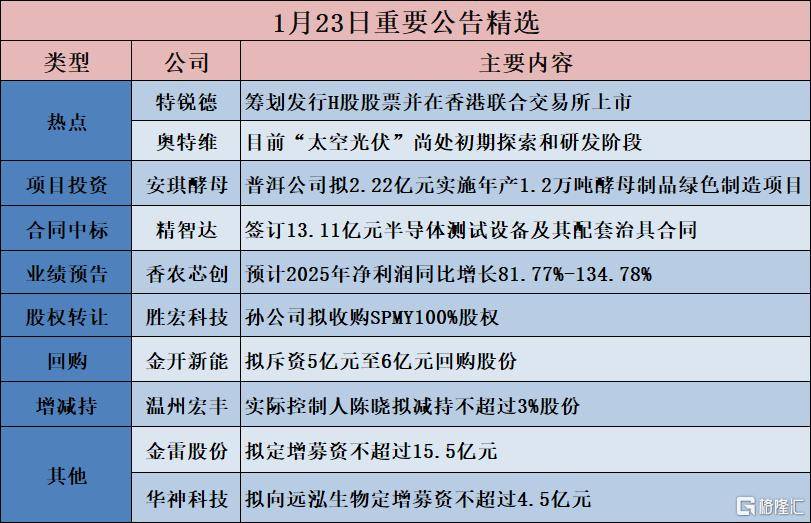 1月23日重要公告精选

| 类型 | 公司 | 主要内容 |
|---|---|---|
| 热点 | 特锐德 | 筹划发行H股股票并在香港联合交易所上市 |
|  | 奥特维 | 目前“太空光伏”尚处初期探索和研发阶段 |
| 项目投资 | 安琪酵母 | 普洱公司拟2.22亿元实施年产1.2万吨酵母制品绿色制造项目 |
| 合同中标 | 精智达 | 签订13.11亿元半导体测试设备及其配套治具合同 |
| 业绩预告 | 香农芯创 | 预计2025年净利润同比增长81.77%-134.78% |
| 股权转让 | 胜宏科技 | 孙公司拟收购SPMY100%股权 |
| 回购 | 金开新能 | 拟斥资5亿元至6亿元回购股份 |
| 增减持 | 温州宏丰 | 实际控制人陈晓拟减持不超过3%股份 |
| 其他 | 金雷股份 | 拟定增募资不超过15.5亿元 |
|  | 华神科技 | 拟向远泓生物定增募资不超过4.5亿元 |

格隆汇